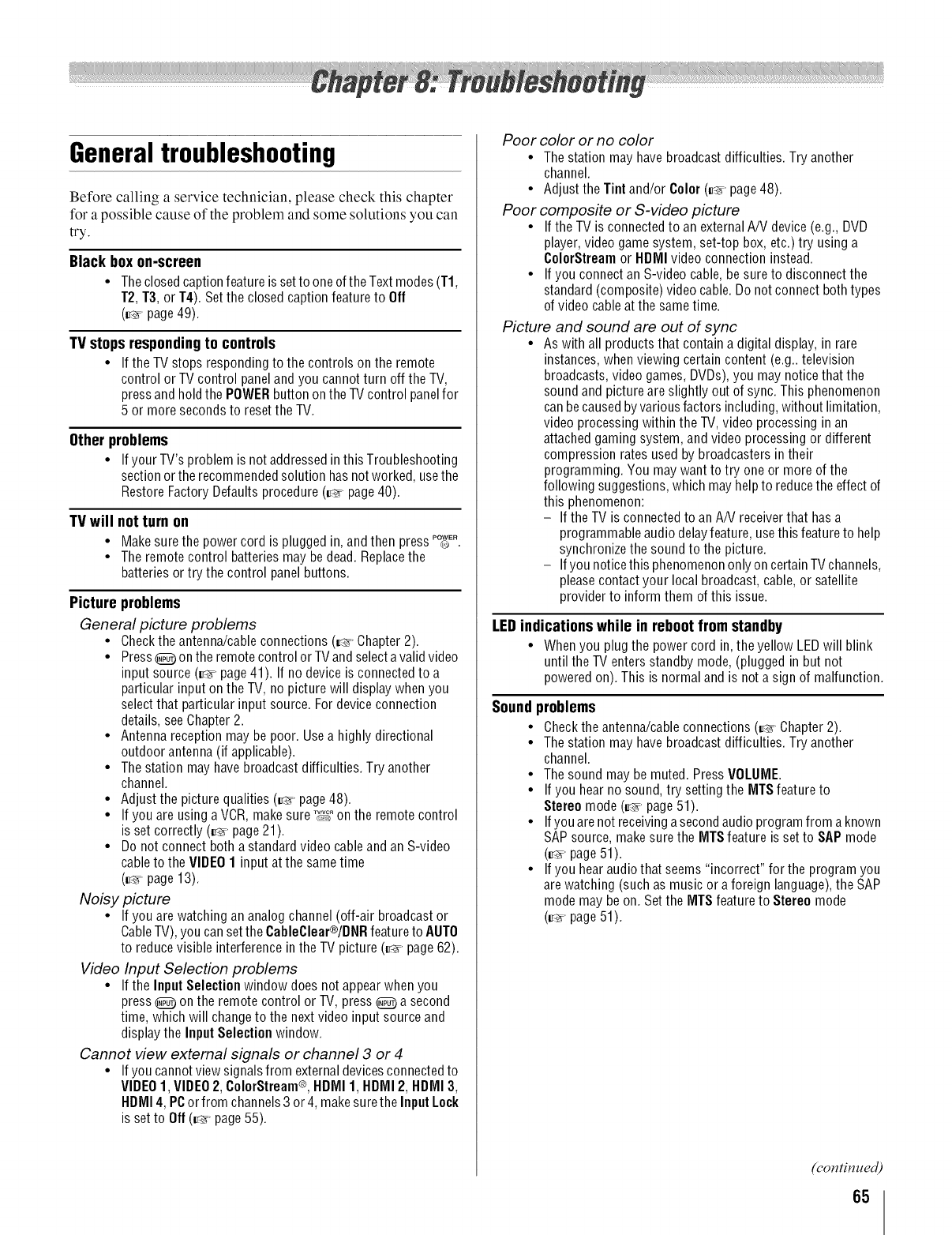 Chapter 8: Troubleshooting

General troubleshooting

Before calling a service technician, please check this chapter for a possible cause of the problem and some solutions you can try.

Black box on-screen
• The closed caption feature is set to one of the Text modes (T1, T2, T3, or T4). Set the closed caption feature to Off (☞ page 49).

TV stops responding to controls
• If the TV stops responding to the controls on the remote control or TV control panel and you cannot turn off the TV, press and hold the POWER button on the TV control panel for 5 or more seconds to reset the TV.

Other problems
• If your TV's problem is not addressed in this Troubleshooting section or the recommended solution has not worked, use the Restore Factory Defaults procedure (☞ page 40).

TV will not turn on
• Make sure the power cord is plugged in, and then press POWER.
• The remote control batteries may be dead. Replace the batteries or try the control panel buttons.

Picture problems
General picture problems
• Check the antenna/cable connections (☞ Chapter 2).
• Press INPUT on the remote control or TV and select a valid video input source (☞ page 41). If no device is connected to a particular input on the TV, no picture will display when you select that particular input source. For device connection details, see Chapter 2.
• Antenna reception may be poor. Use a highly directional outdoor antenna (if applicable).
• The station may have broadcast difficulties. Try another channel.
• Adjust the picture qualities (☞ page 48).
• If you are using a VCR, make sure TV/VCR on the remote control is set correctly (☞ page 21).
• Do not connect both a standard video cable and an S-video cable to the VIDEO 1 input at the same time (☞ page 13).
Noisy picture
• If you are watching an analog channel (off-air broadcast or Cable TV), you can set the CableClear®/DNR feature to AUTO to reduce visible interference in the TV picture (☞ page 62).
Video Input Selection problems
• If the Input Selection window does not appear when you press INPUT on the remote control or TV, press INPUT a second time, which will change to the next video input source and display the Input Selection window.
Cannot view external signals or channel 3 or 4
• If you cannot view signals from external devices connected to VIDEO 1, VIDEO 2, ColorStream®, HDMI 1, HDMI 2, HDMI 3, HDMI 4, PC or from channels 3 or 4, make sure the Input Lock is set to Off (☞ page 55).

Poor color or no color
• The station may have broadcast difficulties. Try another channel.
• Adjust the Tint and/or Color (☞ page 48).
Poor composite or S-video picture
• If the TV is connected to an external A/V device (e.g., DVD player, video game system, set-top box, etc.) try using a ColorStream or HDMI video connection instead.
• If you connect an S-video cable, be sure to disconnect the standard (composite) video cable. Do not connect both types of video cable at the same time.
Picture and sound are out of sync
• As with all products that contain a digital display, in rare instances, when viewing certain content (e.g.. television broadcasts, video games, DVDs), you may notice that the sound and picture are slightly out of sync. This phenomenon can be caused by various factors including, without limitation, video processing within the TV, video processing in an attached gaming system, and video processing or different compression rates used by broadcasters in their programming. You may want to try one or more of the following suggestions, which may help to reduce the effect of this phenomenon:
– If the TV is connected to an A/V receiver that has a programmable audio delay feature, use this feature to help synchronize the sound to the picture.
– If you notice this phenomenon only on certain TV channels, please contact your local broadcast, cable, or satellite provider to inform them of this issue.

LED indications while in reboot from standby
• When you plug the power cord in, the yellow LED will blink until the TV enters standby mode, (plugged in but not powered on). This is normal and is not a sign of malfunction.

Sound problems
• Check the antenna/cable connections (☞ Chapter 2).
• The station may have broadcast difficulties. Try another channel.
• The sound may be muted. Press VOLUME.
• If you hear no sound, try setting the MTS feature to Stereo mode (☞ page 51).
• If you are not receiving a second audio program from a known SAP source, make sure the MTS feature is set to SAP mode (☞ page 51).
• If you hear audio that seems "incorrect" for the program you are watching (such as music or a foreign language), the SAP mode may be on. Set the MTS feature to Stereo mode (☞ page 51).

(continued)

65